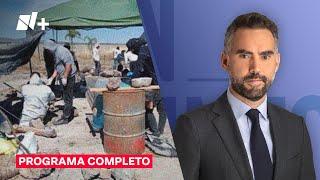 N+

PROGRAMA COMPLETO